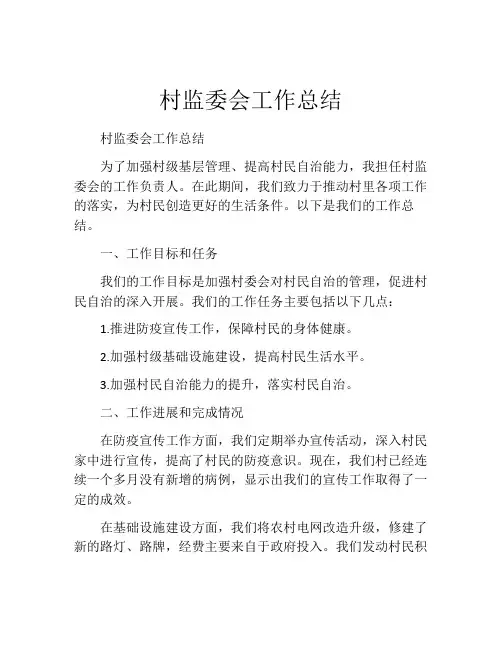 村监委会工作总结

村监委会工作总结

为了加强村级基层管理、提高村民自治能力，我担任村监委会的工作负责人。在此期间，我们致力于推动村里各项工作的落实，为村民创造更好的生活条件。以下是我们的工作总结。

一、工作目标和任务

我们的工作目标是加强村委会对村民自治的管理，促进村民自治的深入开展。我们的工作任务主要包括以下几点：

1.推进防疫宣传工作，保障村民的身体健康。

2.加强村级基础设施建设，提高村民生活水平。

3.加强村民自治能力的提升，落实村民自治。

二、工作进展和完成情况

在防疫宣传工作方面，我们定期举办宣传活动，深入村民家中进行宣传，提高了村民的防疫意识。现在，我们村已经连续一个多月没有新增的病例，显示出我们的宣传工作取得了一定的成效。

在基础设施建设方面，我们将农村电网改造升级，修建了新的路灯、路牌，经费主要来自于政府投入。我们发动村民积